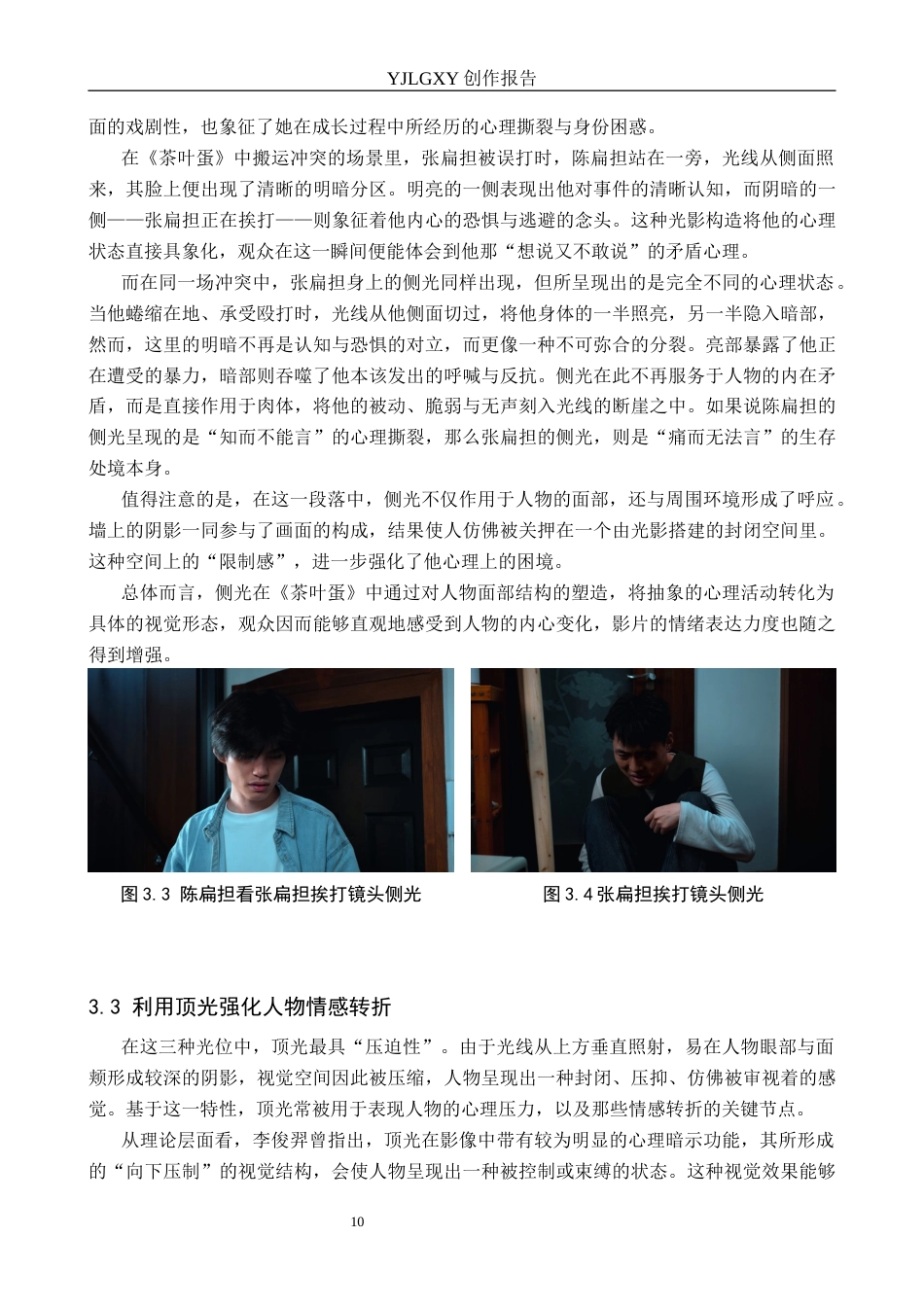 YJLGXY 创作报告

面的戏剧性，也象征了她在成长过程中所经历的心理撕裂与身份困惑。

在《茶叶蛋》中搬运冲突的场景里，张扁担被误打时，陈扁担站在一旁，光线从侧面照来，其脸上便出现了清晰的明暗分区。明亮的一侧表现出他对事件的清晰认知，而阴暗的一侧——张扁担正在挨打——则象征着他内心的恐惧与逃避的念头。这种光影构造将他的心理状态直接具象化，观众在这一瞬间便能体会到他那“想说又不敢说”的矛盾心理。

而在同一场冲突中，张扁担身上的侧光同样出现，但所呈现出的是完全不同的心理状态。当他蜷缩在地、承受殴打时，光线从他侧面切过，将他身体的一半照亮，另一半隐入暗部，然而，这里的明暗不再是认知与恐惧的对立，而更像一种不可弥合的分裂。亮部暴露了他正在遭受的暴力，暗部则吞噬了他本该发出的呼喊与反抗。侧光在此不再服务于人物的内在矛盾，而是直接作用于肉体，将他的被动、脆弱与无声刻入光线的断崖之中。如果说陈扁担的侧光呈现的是“知而不能言”的心理撕裂，那么张扁担的侧光，则是“痛而无法言”的生存处境本身。

值得注意的是，在这一段落中，侧光不仅作用于人物的面部，还与周围环境形成了呼应。墙上的阴影一同参与了画面的构成，结果使人仿佛被关押在一个由光影搭建的封闭空间里。这种空间上的“限制感”，进一步强化了他心理上的困境。

总体而言，侧光在《茶叶蛋》中通过对人物面部结构的塑造，将抽象的心理活动转化为具体的视觉形态，观众因而能够直观地感受到人物的内心变化，影片的情绪表达力度也随之得到增强。

图 3.3 陈扁担看张扁担挨打镜头侧光

图 3.4 张扁担挨打镜头侧光

3.3 利用顶光强化人物情感转折

在这三种光位中，顶光最具“压迫性”。由于光线从上方垂直照射，易在人物眼部与面颊形成较深的阴影，视觉空间因此被压缩，人物呈现出一种封闭、压抑、仿佛被审视着的感觉。基于这一特性，顶光常被用于表现人物的心理压力，以及那些情感转折的关键节点。

从理论层面看，李俊羿曾指出，顶光在影像中带有较为明显的心理暗示功能，其所形成的“向下压制”的视觉结构，会使人物呈现出一种被控制或束缚的状态。这种视觉效果能够

10